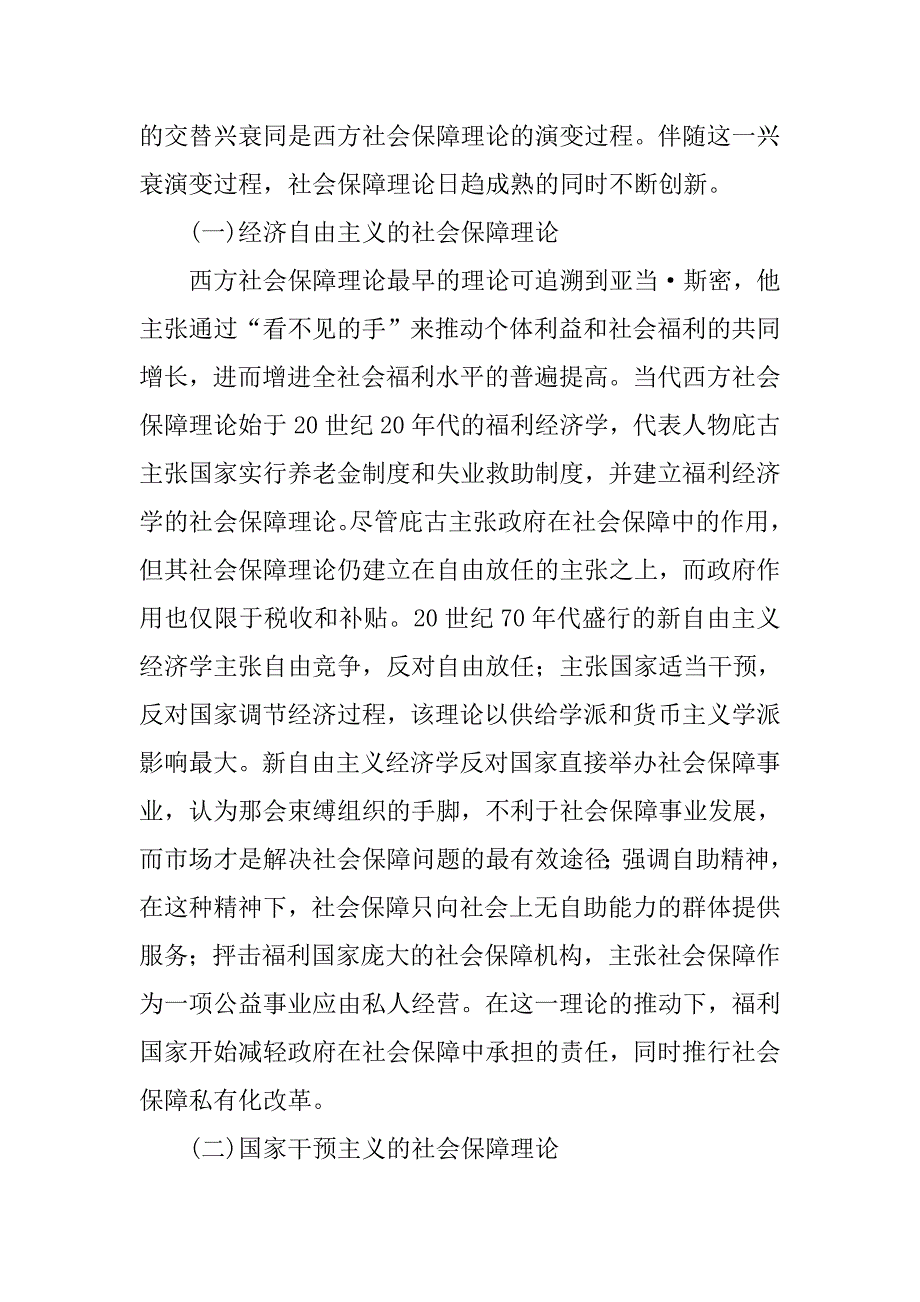 的交替兴衰同是西方社会保障理论的演变过程。伴随这一兴衰演变过程，社会保障理论日趋成熟的同时不断创新。

(一)经济自由主义的社会保障理论

西方社会保障理论最早的理论可追溯到亚当·斯密，他主张通过“看不见的手”来推动个体利益和社会福利的共同增长，进而增进全社会福利水平的普遍提高。当代西方社会保障理论始于20世纪20年代的福利经济学，代表人物庇古主张国家实行养老金制度和失业救助制度，并建立福利经济学的社会保障理论。尽管庇古主张政府在社会保障中的作用，但其社会保障理论仍建立在自由放任的主张之上，而政府作用也仅限于税收和补贴。20世纪70年代盛行的新自由主义经济学主张自由竞争，反对自由放任；主张国家适当干预，反对国家调节经济过程，该理论以供给学派和货币主义学派影响最大。新自由主义经济学反对国家直接举办社会保障事业，认为那会束缚组织的手脚，不利于社会保障事业发展，而市场才是解决社会保障问题的最有效途径;强调自助精神，在这种精神下，社会保障只向社会上无自助能力的群体提供服务；抨击福利国家庞大的社会保障机构，主张社会保障作为一项公益事业应由私人经营。在这一理论的推动下，福利国家开始减轻政府在社会保障中承担的责任，同时推行社会保障私有化改革。

(二)国家干预主义的社会保障理论